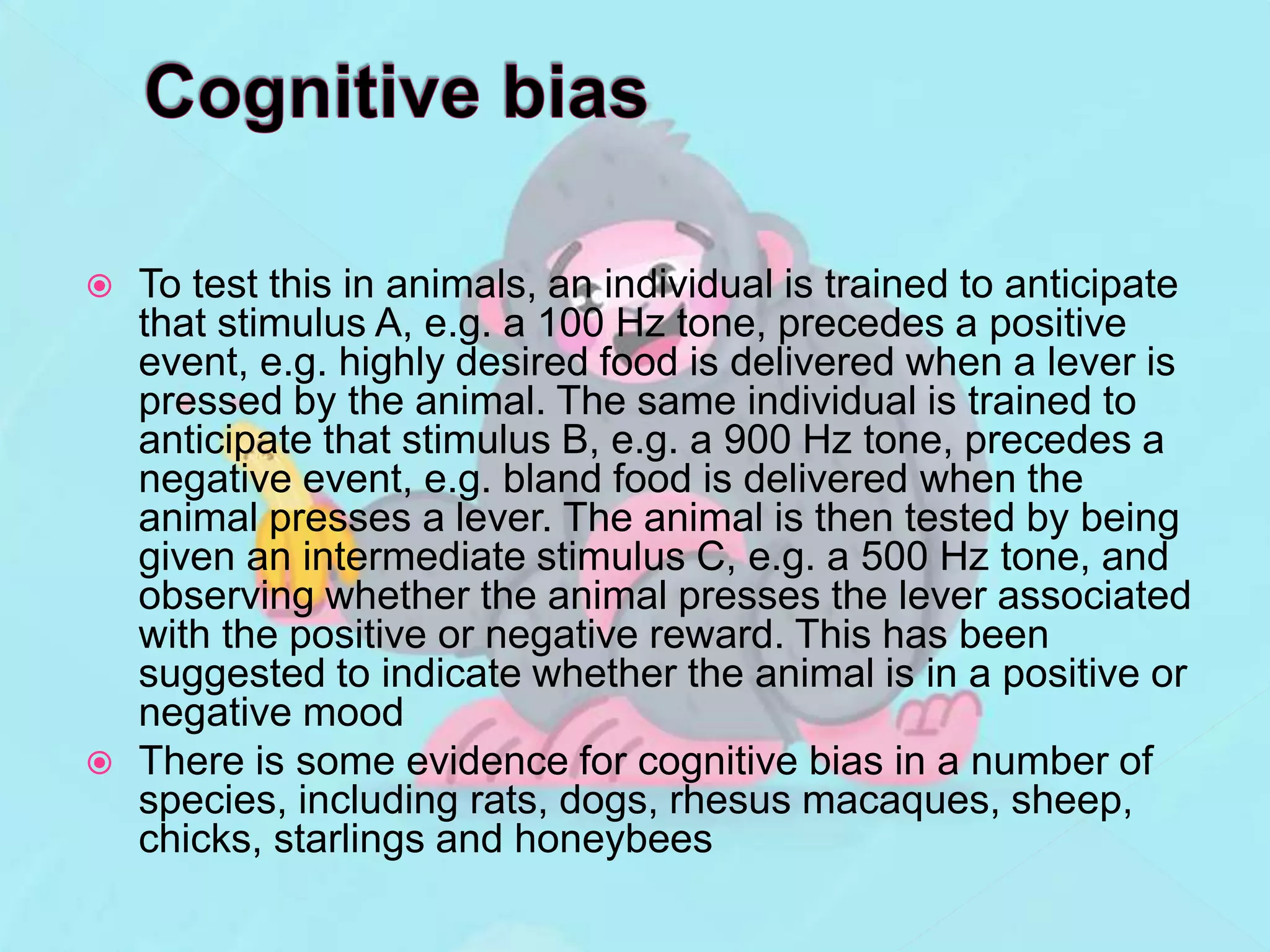 Cognitive bias

To test this in animals, an individual is trained to anticipate that stimulus A, e.g. a 100 Hz tone, precedes a positive event, e.g. highly desired food is delivered when a lever is pressed by the animal. The same individual is trained to anticipate that stimulus B, e.g. a 900 Hz tone, precedes a negative event, e.g. bland food is delivered when the animal presses a lever. The animal is then tested by being given an intermediate stimulus C, e.g. a 500 Hz tone, and observing whether the animal presses the lever associated with the positive or negative reward. This has been suggested to indicate whether the animal is in a positive or negative mood

There is some evidence for cognitive bias in a number of species, including rats, dogs, rhesus macaques, sheep, chicks, starlings and honeybees